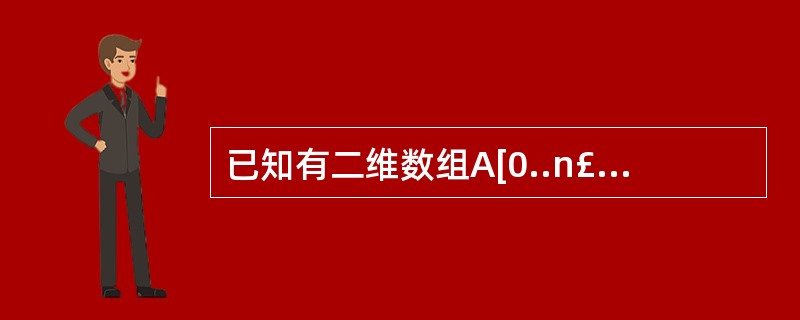 已知有二维数组A[0..n£...